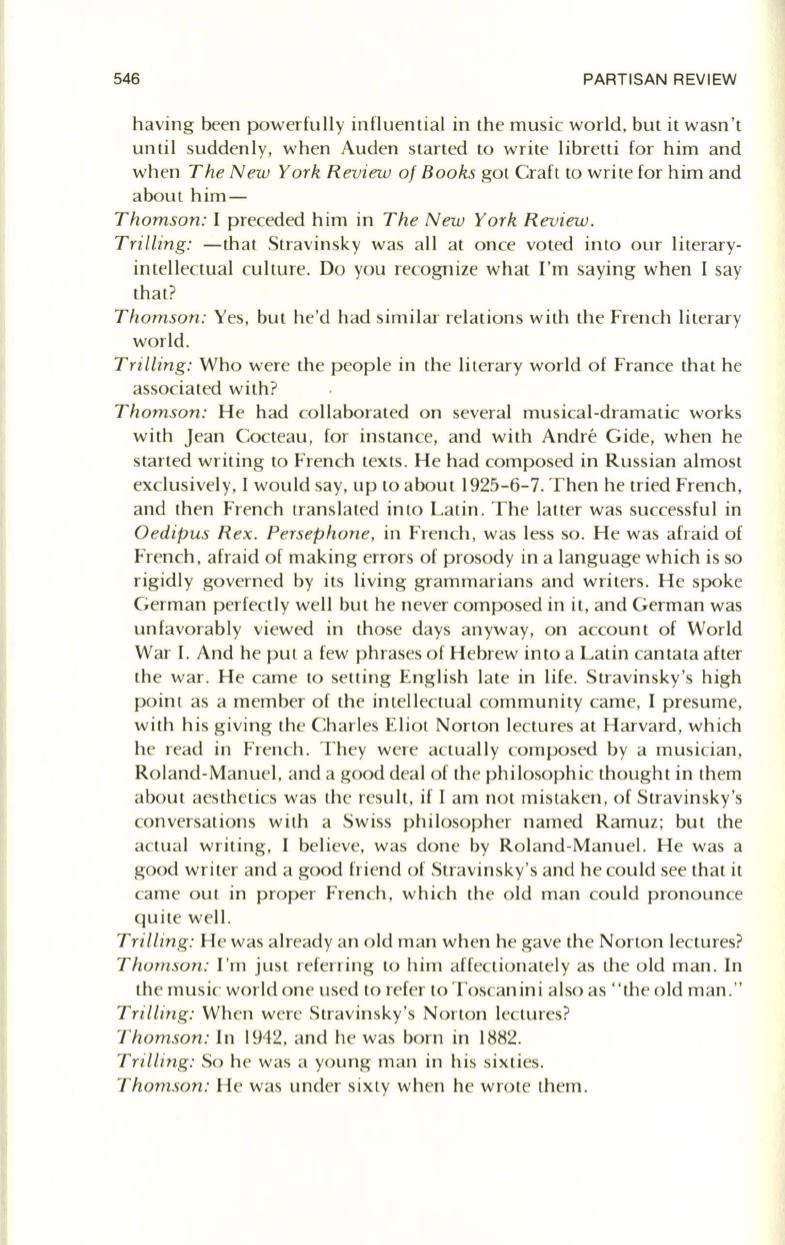 546 PARTISAN REVIEW

having been powerfully influential in the music world, but it wasn't until suddenly, when Auden started to write libretti for him and when The New York Review of Books got Craft to write for him and about him—

Thomson: I preceded him in The New York Review.

Trilling: —that Stravinsky was all at once voted into our literary-intellectual culture. Do you recognize what I'm saying when I say that?

Thomson: Yes, but he'd had similar relations with the French literary world.

Trilling: Who were the people in the literary world of France that he associated with?

Thomson: He had collaborated on several musical-dramatic works with Jean Cocteau, for instance, and with André Gide, when he started writing to French texts. He had composed in Russian almost exclusively, I would say, up to about 1925-6-7. Then he tried French, and then French translated into Latin. The latter was successful in Oedipus Rex. Persephone, in French, was less so. He was afraid of French, afraid of making errors of prosody in a language which is so rigidly governed by its living grammarians and writers. He spoke German perfectly well but he never composed in it, and German was unfavorably viewed in those days anyway, on account of World War I. And he put a few phrases of Hebrew into a Latin cantata after the war. He came to setting English late in life. Stravinsky's high point as a member of the intellectual community came, I presume, with his giving the Charles Eliot Norton lectures at Harvard, which he read in French. They were actually composed by a musician, Roland-Manuel, and a good deal of the philosophic thought in them about aesthetics was the result, if I am not mistaken, of Stravinsky's conversations with a Swiss philosopher named Ramuz; but the actual writing, I believe, was done by Roland-Manuel. He was a good writer and a good friend of Stravinsky's and he could see that it came out in proper French, which the old man could pronounce quite well.

Trilling: He was already an old man when he gave the Norton lectures?

Thomson: I'm just referring to him affectionately as the old man. In the music world one used to refer to Toscanini also as "the old man."

Trilling: When were Stravinsky's Norton lectures?

Thomson: In 1942, and he was born in 1882.

Trilling: So he was a young man in his sixties.

Thomson: He was under sixty when he wrote them.